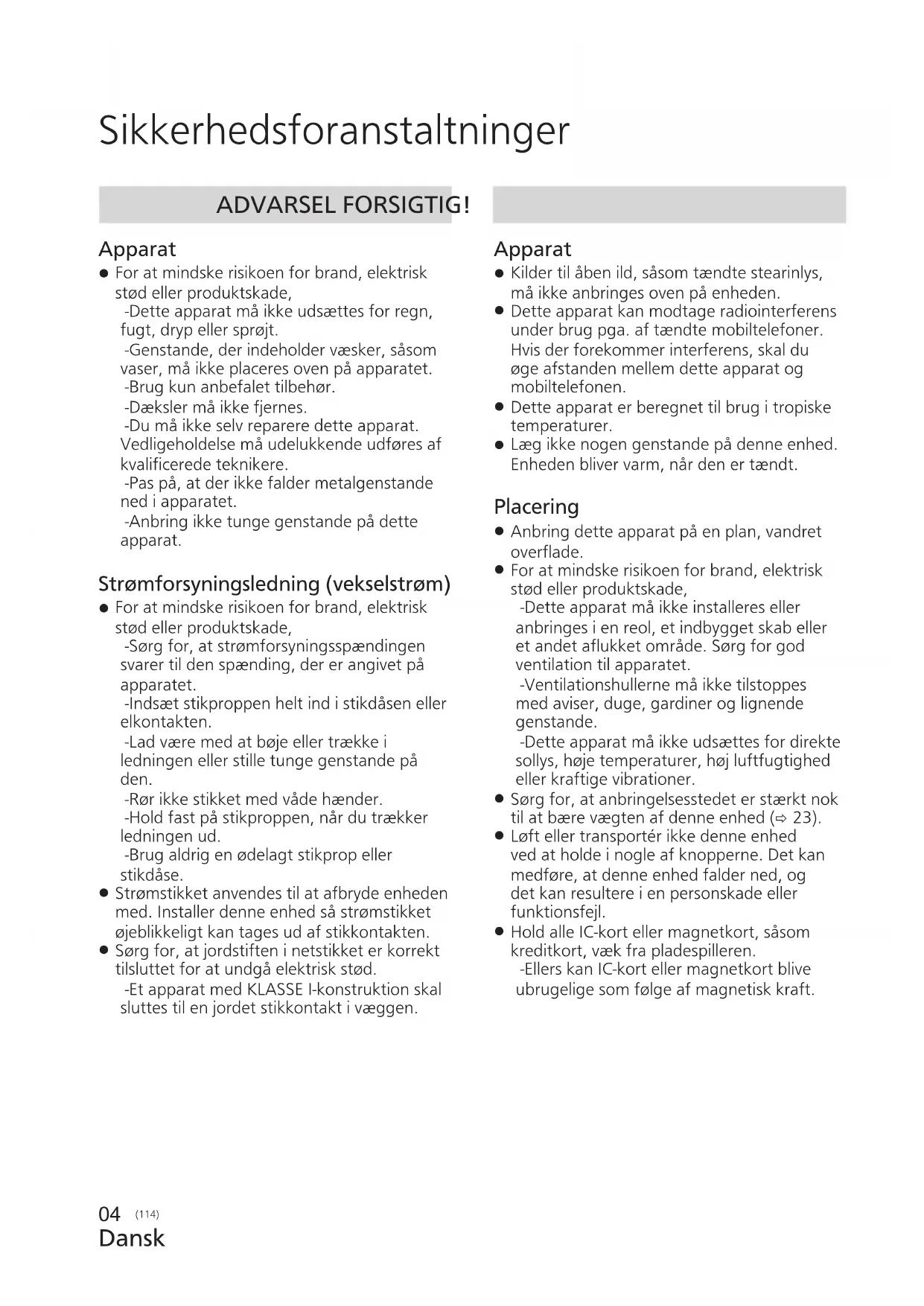 Sikkerhedsforanstaltninger

ADVARSEL FORSIGTIG!

Apparat
● For at mindske risikoen for brand, elektrisk stød eller produktskade,
-Dette apparat må ikke udsættes for regn, fugt, dryp eller sprøjt.
-Genstande, der indeholder væsker, såsom vaser, må ikke placeres oven på apparatet.
-Brug kun anbefalet tilbehør.
-Dæksler må ikke fjernes.
-Du må ikke selv reparere dette apparat. Vedligeholdelse må udelukkende udføres af kvalificerede teknikere.
-Pas på, at der ikke falder metalgenstande ned i apparatet.
-Anbring ikke tunge genstande på dette apparat.

Strømforsyningsledning (vekselstrøm)
● For at mindske risikoen for brand, elektrisk stød eller produktskade,
-Sørg for, at strømforsyningsspændingen svarer til den spænding, der er angivet på apparatet.
-Indsæt stikproppen helt ind i stikdåsen eller elkontakten.
-Lad være med at bøje eller trække i ledningen eller stille tunge genstande på den.
-Rør ikke stikket med våde hænder.
-Hold fast på stikproppen, når du trækker ledningen ud.
-Brug aldrig en ødelagt stikprop eller stikdåse.
● Strømstikket anvendes til at afbryde enheden med. Installer denne enhed så strømstikket øjeblikkeligt kan tages ud af stikkontakten.
● Sørg for, at jordstiften i netstikket er korrekt tilsluttet for at undgå elektrisk stød.
-Et apparat med KLASSE I-konstruktion skal sluttes til en jordet stikkontakt i væggen.

Apparat
● Kilder til åben ild, såsom tændte stearinlys, må ikke anbringes oven på enheden.
● Dette apparat kan modtage radiointerferens under brug pga. af tændte mobiltelefoner. Hvis der forekommer interferens, skal du øge afstanden mellem dette apparat og mobiltelefonen.
● Dette apparat er beregnet til brug i tropiske temperaturer.
● Læg ikke nogen genstande på denne enhed. Enheden bliver varm, når den er tændt.

Placering
● Anbring dette apparat på en plan, vandret overflade.
● For at mindske risikoen for brand, elektrisk stød eller produktskade,
-Dette apparat må ikke installeres eller anbringes i en reol, et indbygget skab eller et andet aflukket område. Sørg for god ventilation til apparatet.
-Ventilationshullerne må ikke tilstoppes med aviser, duge, gardiner og lignende genstande.
-Dette apparat må ikke udsættes for direkte sollys, høje temperaturer, høj luftfugtighed eller kraftige vibrationer.
● Sørg for, at anbringelsesstedet er stærkt nok til at bære vægten af denne enhed (⇨ 23).
● Løft eller transportér ikke denne enhed ved at holde i nogle af knopperne. Det kan medføre, at denne enhed falder ned, og det kan resultere i en personskade eller funktionsfejl.
● Hold alle IC-kort eller magnetkort, såsom kreditkort, væk fra pladespilleren.
-Ellers kan IC-kort eller magnetkort blive ubrugelige som følge af magnetisk kraft.

04 (114)
Dansk